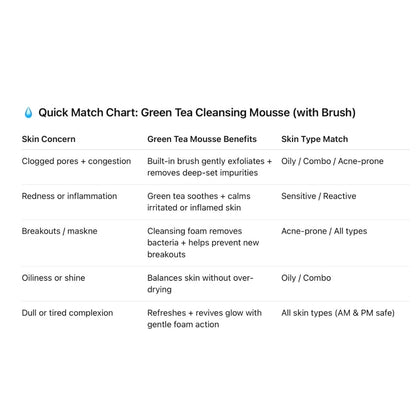 💧 Quick Match Chart: Green Tea Cleansing Mousse (with Brush)

| Skin Concern | Green Tea Mousse Benefits | Skin Type Match |
|---|---|---|
| Clogged pores + congestion | Built-in brush gently exfoliates + removes deep-set impurities | Oily / Combo / Acne-prone |
| Redness or inflammation | Green tea soothes + calms irritated or inflamed skin | Sensitive / Reactive |
| Breakouts / maskne | Cleansing foam removes bacteria + helps prevent new breakouts | Acne-prone / All types |
| Oiliness or shine | Balances skin without over-drying | Oily / Combo |
| Dull or tired complexion | Refreshes + revives glow with gentle foam action | All skin types (AM & PM safe) |